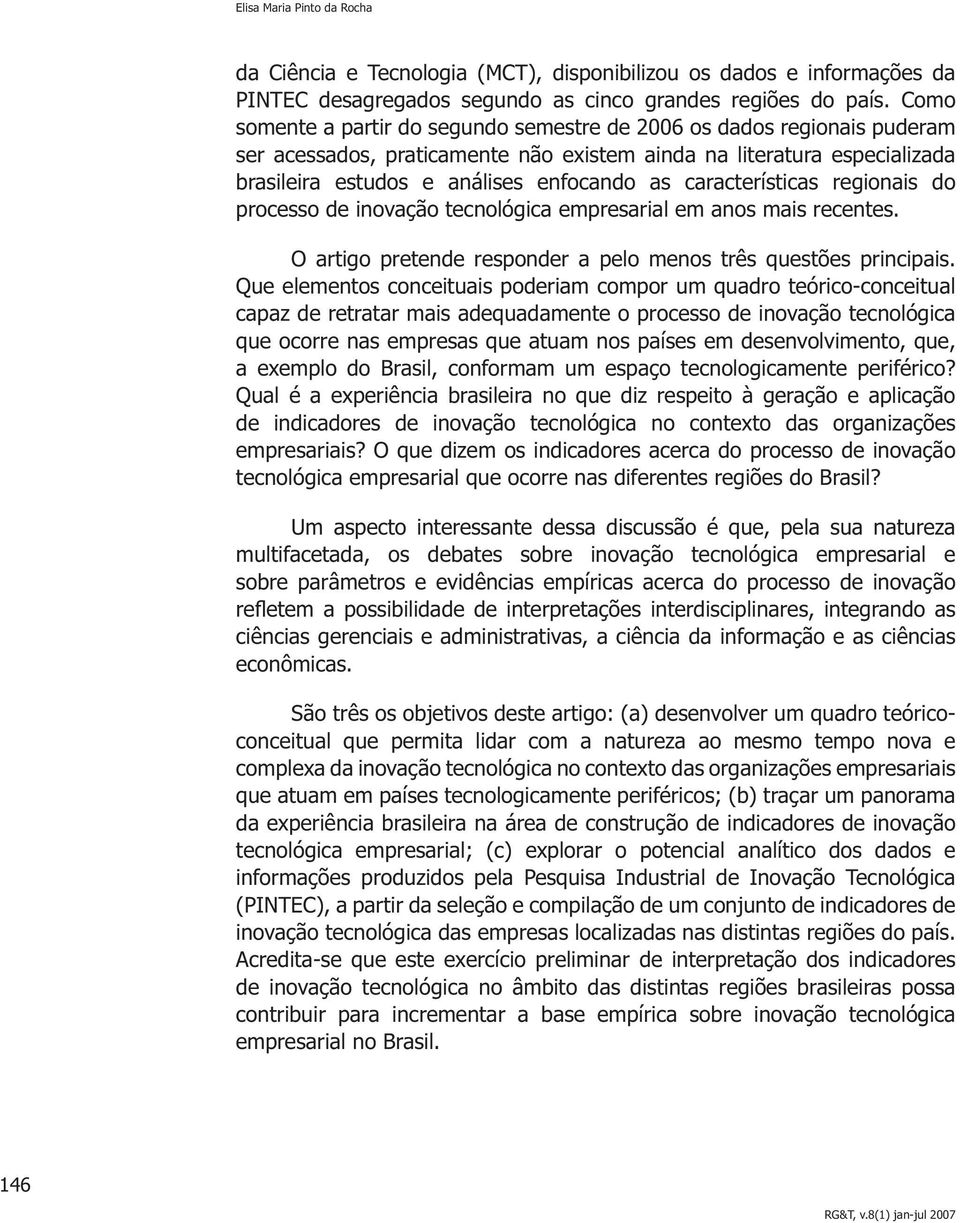 Elisa Maria Pinto da Rocha

da Ciência e Tecnologia (MCT), disponibilizou os dados e informações da PINTEC desagregados segundo as cinco grandes regiões do país. Como somente a partir do segundo semestre de 2006 os dados regionais puderam ser acessados, praticamente não existem ainda na literatura especializada brasileira estudos e análises enfocando as características regionais do processo de inovação tecnológica empresarial em anos mais recentes.

O artigo pretende responder a pelo menos três questões principais. Que elementos conceituais poderiam compor um quadro teórico-conceitual capaz de retratar mais adequadamente o processo de inovação tecnológica que ocorre nas empresas que atuam nos países em desenvolvimento, que, a exemplo do Brasil, conformam um espaço tecnologicamente periférico? Qual é a experiência brasileira no que diz respeito à geração e aplicação de indicadores de inovação tecnológica no contexto das organizações empresariais? O que dizem os indicadores acerca do processo de inovação tecnológica empresarial que ocorre nas diferentes regiões do Brasil?

Um aspecto interessante dessa discussão é que, pela sua natureza multifacetada, os debates sobre inovação tecnológica empresarial e sobre parâmetros e evidências empíricas acerca do processo de inovação refletem a possibilidade de interpretações interdisciplinares, integrando as ciências gerenciais e administrativas, a ciência da informação e as ciências econômicas.

São três os objetivos deste artigo: (a) desenvolver um quadro teórico-conceitual que permita lidar com a natureza ao mesmo tempo nova e complexa da inovação tecnológica no contexto das organizações empresariais que atuam em países tecnologicamente periféricos; (b) traçar um panorama da experiência brasileira na área de construção de indicadores de inovação tecnológica empresarial; (c) explorar o potencial analítico dos dados e informações produzidos pela Pesquisa Industrial de Inovação Tecnológica (PINTEC), a partir da seleção e compilação de um conjunto de indicadores de inovação tecnológica das empresas localizadas nas distintas regiões do país. Acredita-se que este exercício preliminar de interpretação dos indicadores de inovação tecnológica no âmbito das distintas regiões brasileiras possa contribuir para incrementar a base empírica sobre inovação tecnológica empresarial no Brasil.

146

RG&T, v.8(1) jan-jul 2007